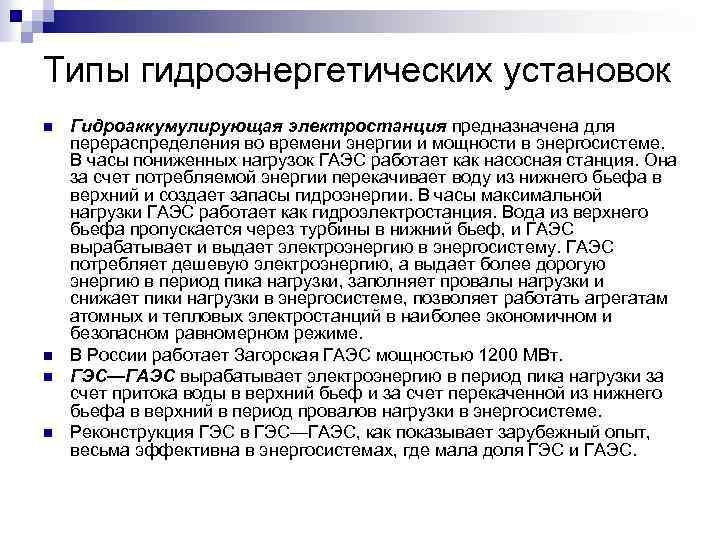 Типы гидроэнергетических установок

Гидроаккумулирующая электростанция предназначена для перераспределения во времени энергии и мощности в энергосистеме. В часы пониженных нагрузок ГАЭС работает как насосная станция. Она за счет потребляемой энергии перекачивает воду из нижнего бьефа в верхний и создает запасы гидроэнергии. В часы максимальной нагрузки ГАЭС работает как гидроэлектростанция. Вода из верхнего бьефа пропускается через турбины в нижний бьеф, и ГАЭС вырабатывает и выдает электроэнергию в энергосистему. ГАЭС потребляет дешевую электроэнергию, а выдает более дорогую энергию в период пика нагрузки, заполняет провалы нагрузки и снижает пики нагрузки в энергосистеме, позволяет работать агрегатам атомных и тепловых электростанций в наиболее экономичном и безопасном равномерном режиме.

В России работает Загорская ГАЭС мощностью 1200 МВт.

ГЭС—ГАЭС вырабатывает электроэнергию в период пика нагрузки за счет притока воды в верхний бьеф и за счет перекаченной из нижнего бьефа в верхний в период провалов нагрузки в энергосистеме.

Реконструкция ГЭС в ГЭС—ГАЭС, как показывает зарубежный опыт, весьма эффективна в энергосистемах, где мала доля ГЭС и ГАЭС.